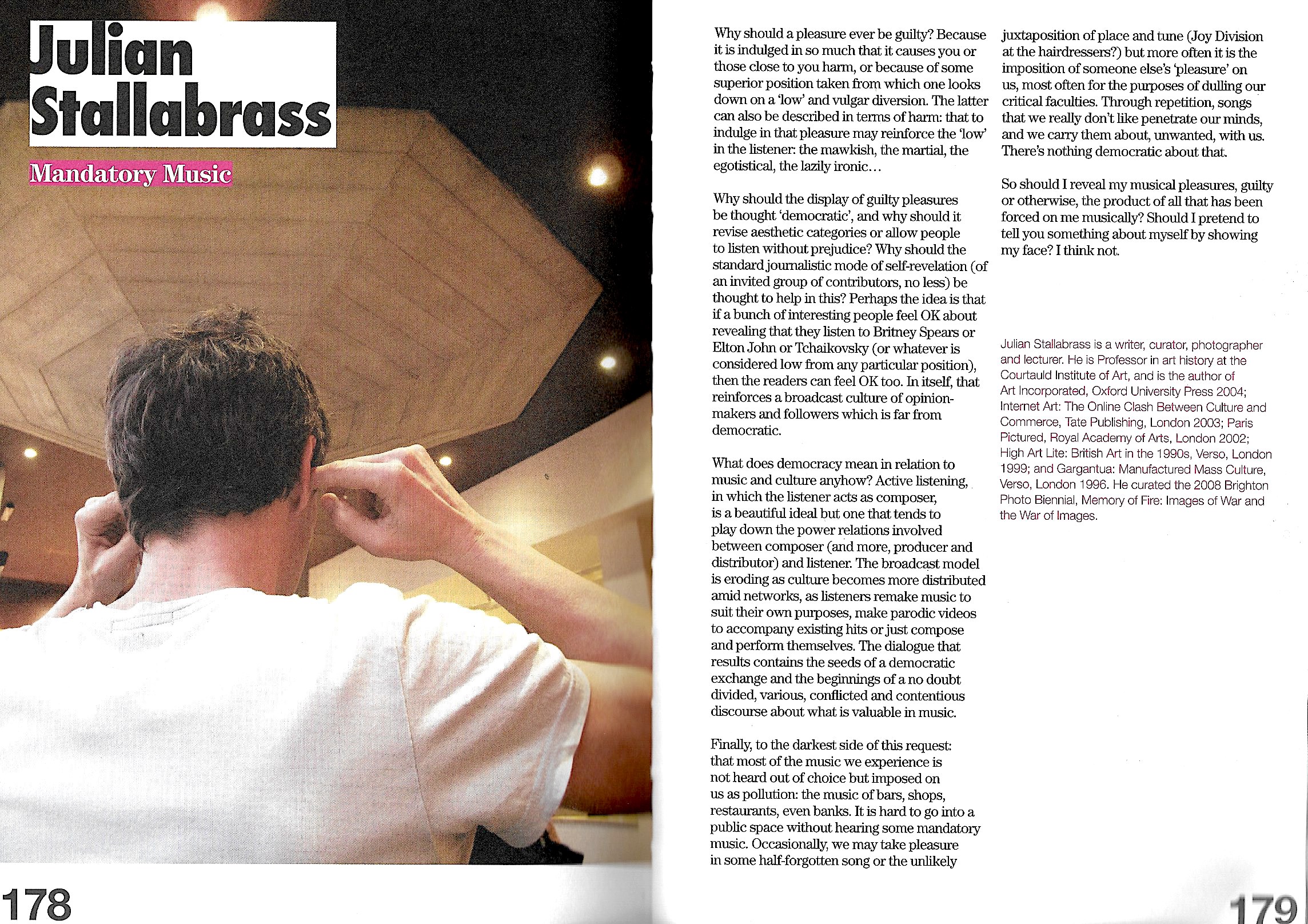 Julian Stallabrass

Mandatory Music

178

Why should a pleasure ever be guilty? Because it is indulged in so much that it causes you or those close to you harm, or because of some superior position taken from which one looks down on a 'low' and vulgar diversion. The latter can also be described in terms of harm: that to indulge in that pleasure may reinforce the 'low' in the listener: the mawkish, the martial, the egotistical, the lazily ironic…

Why should the display of guilty pleasures be thought 'democratic', and why should it revise aesthetic categories or allow people to listen without prejudice? Why should the standard journalistic mode of self-revelation (of an invited group of contributors, no less) be thought to help in this? Perhaps the idea is that if a bunch of interesting people feel OK about revealing that they listen to Britney Spears or Elton John or Tchaikovsky (or whatever is considered low from any particular position), then the readers can feel OK too. In itself, that reinforces a broadcast culture of opinion-makers and followers which is far from democratic.

What does democracy mean in relation to music and culture anyhow? Active listening, in which the listener acts as composer, is a beautiful ideal but one that tends to play down the power relations involved between composer (and more, producer and distributor) and listener. The broadcast model is eroding as culture becomes more distributed amid networks, as listeners remake music to suit their own purposes, make parodic videos to accompany existing hits or just compose and perform themselves. The dialogue that results contains the seeds of a democratic exchange and the beginnings of a no doubt divided, various, conflicted and contentious discourse about what is valuable in music.

Finally, to the darkest side of this request: that most of the music we experience is not heard out of choice but imposed on us as pollution: the music of bars, shops, restaurants, even banks. It is hard to go into a public space without hearing some mandatory music. Occasionally, we may take pleasure in some half-forgotten song or the unlikely juxtaposition of place and tune (Joy Division at the hairdressers?) but more often it is the imposition of someone else's 'pleasure' on us, most often for the purposes of dulling our critical faculties. Through repetition, songs that we really don't like penetrate our minds, and we carry them about, unwanted, with us. There's nothing democratic about that.

So should I reveal my musical pleasures, guilty or otherwise, the product of all that has been forced on me musically? Should I pretend to tell you something about myself by showing my face? I think not.

Julian Stallabrass is a writer, curator, photographer and lecturer. He is Professor in art history at the Courtauld Institute of Art, and is the author of Art Incorporated, Oxford University Press 2004; Internet Art: The Online Clash Between Culture and Commerce, Tate Publishing, London 2003; Paris Pictured, Royal Academy of Arts, London 2002; High Art Lite: British Art in the 1990s, Verso, London 1999; and Gargantua: Manufactured Mass Culture, Verso, London 1996. He curated the 2008 Brighton Photo Biennial, Memory of Fire: Images of War and the War of Images.

179